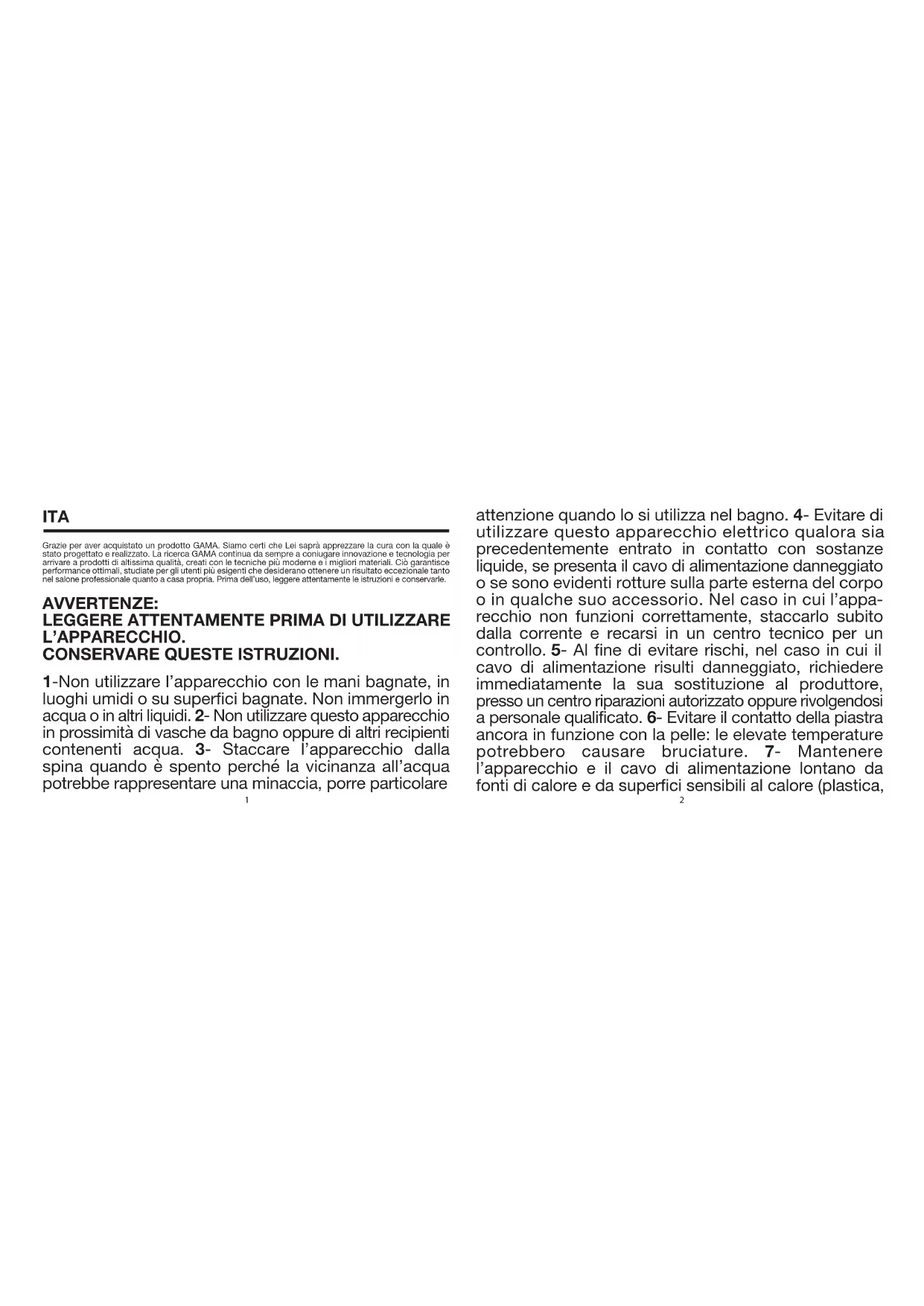 ITA

Grazie per aver acquistato un prodotto GAMA. Siamo certi che Lei saprà apprezzare la cura con la quale è stato progettato e realizzato. La ricerca GAMA continua da sempre a coniugare innovazione e tecnologia per arrivare a prodotti di altissima qualità, creati con le tecniche più moderne e i migliori materiali. Ciò garantisce performance ottimali, studiate per gli utenti più esigenti che desiderano ottenere un risultato eccezionale tanto nel salone professionale quanto a casa propria. Prima dell'uso, leggere attentamente le istruzioni e conservarle.

AVVERTENZE:
LEGGERE ATTENTAMENTE PRIMA DI UTILIZZARE L'APPARECCHIO.
CONSERVARE QUESTE ISTRUZIONI.

1-Non utilizzare l'apparecchio con le mani bagnate, in luoghi umidi o su superfici bagnate. Non immergerlo in acqua o in altri liquidi. 2- Non utilizzare questo apparecchio in prossimità di vasche da bagno oppure di altri recipienti contenenti acqua. 3- Staccare l'apparecchio dalla spina quando è spento perché la vicinanza all'acqua potrebbe rappresentare una minaccia, porre particolare

1

attenzione quando lo si utilizza nel bagno. 4- Evitare di utilizzare questo apparecchio elettrico qualora sia precedentemente entrato in contatto con sostanze liquide, se presenta il cavo di alimentazione danneggiato o se sono evidenti rotture sulla parte esterna del corpo o in qualche suo accessorio. Nel caso in cui l'apparecchio non funzioni correttamente, staccarlo subito dalla corrente e recarsi in un centro tecnico per un controllo. 5- Al fine di evitare rischi, nel caso in cui il cavo di alimentazione risulti danneggiato, richiedere immediatamente la sua sostituzione al produttore, presso un centro riparazioni autorizzato oppure rivolgendosi a personale qualificato. 6- Evitare il contatto della piastra ancora in funzione con la pelle: le elevate temperature potrebbero causare bruciature. 7- Mantenere l'apparecchio e il cavo di alimentazione lontano da fonti di calore e da superfici sensibili al calore (plastica,

2